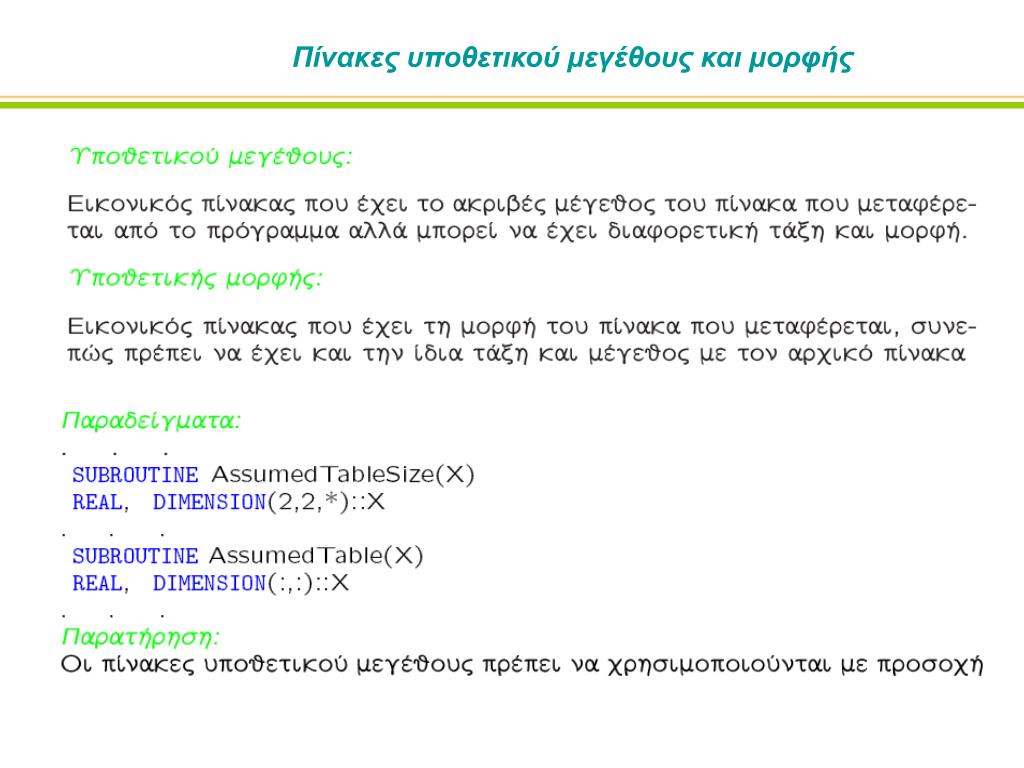 Πίνακες υποθετικού μεγέθους και μορφής

Υποθετικού μεγέθους:

Εικονικός πίνακας που έχει το ακριβές μέγεθος του πίνακα που μεταφέρεται από το πρόγραμμα αλλά μπορεί να έχει διαφορετική τάξη και μορφή.

Υποθετικής μορφής:

Εικονικός πίνακας που έχει τη μορφή του πίνακα που μεταφέρεται, συνεπώς πρέπει να έχει και την ίδια τάξη και μέγεθος με τον αρχικό πίνακα

Παραδείγματα:
. . .
SUBROUTINE AssumedTableSize(X)
REAL, DIMENSION(2,2,*)::X
. . .
SUBROUTINE AssumedTable(X)
REAL, DIMENSION(:,:)::X
. . .
Παρατήρηση:
Οι πίνακες υποθετικού μεγέθους πρέπει να χρησιμοποιούνται με προσοχή